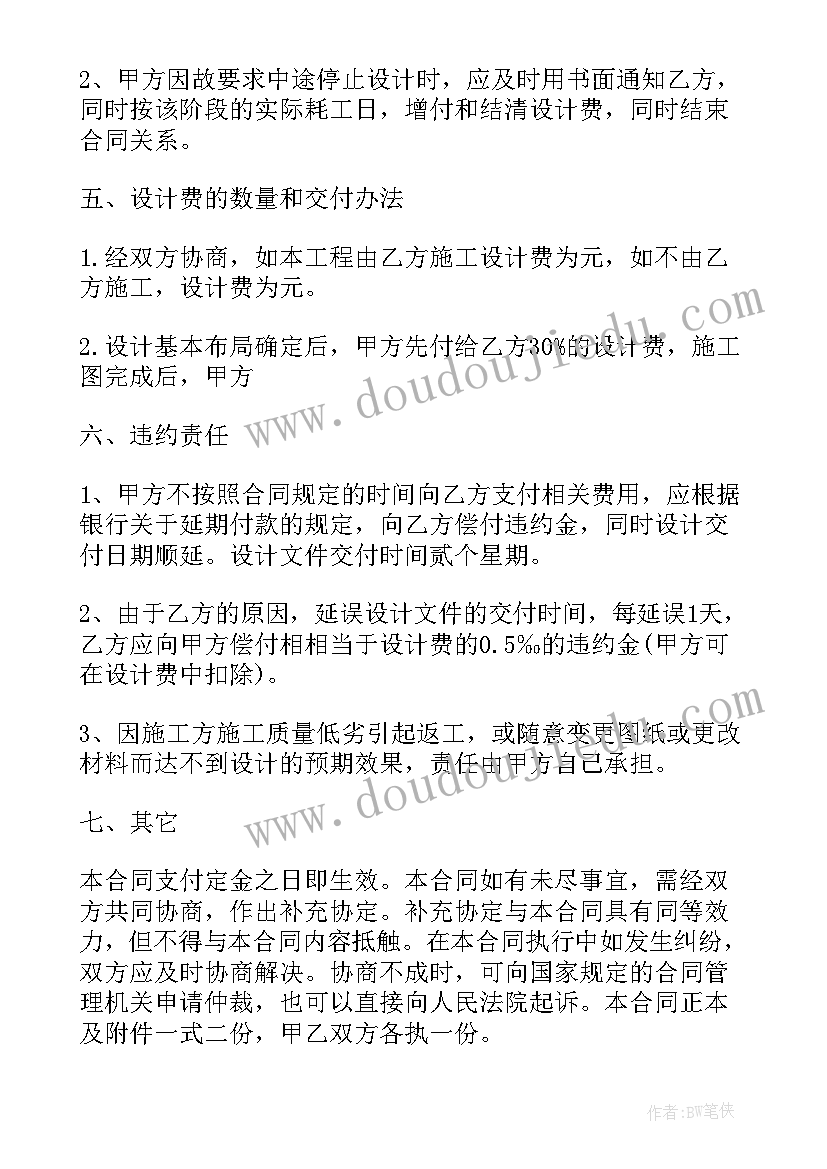 2、甲方因故要求中途停止设计时，应及时用书面通知乙方，同时按该阶段的实际耗工日，增付和结清设计费，同时结束合同关系。

五、设计费的数量和交付办法

1.经双方协商，如本工程由乙方施工设计费为元，如不由乙方施工，设计费为元。

2.设计基本布局确定后，甲方先付给乙方30%的设计费，施工图完成后，甲方

六、违约责任

1、甲方不按照合同规定的时间向乙方支付相关费用，应根据银行关于延期付款的规定，向乙方偿付违约金，同时设计交付日期顺延。设计文件交付时间贰个星期。

2、由于乙方的原因，延误设计文件的交付时间，每延误1天，乙方应向甲方偿付相相当于设计费的0.5‰的违约金(甲方可在设计费中扣除)。

3、因施工方施工质量低劣引起返工，或随意变更图纸或更改材料而达不到设计的预期效果，责任由甲方自己承担。

七、其它

本合同支付定金之日即生效。本合同如有未尽事宜，需经双方共同协商，作出补充协定。补充协定与本合同具有同等效力，但不得与本合同内容抵触。在本合同执行中如发生纠纷，双方应及时协商解决。协商不成时，可向国家规定的合同管理机关申请仲裁，也可以直接向人民法院起诉。本合同正本及附件一式二份，甲乙双方各执一份。

www.doudoujiedu.com

www.doudoujiedu.com

作者：BW笔侠